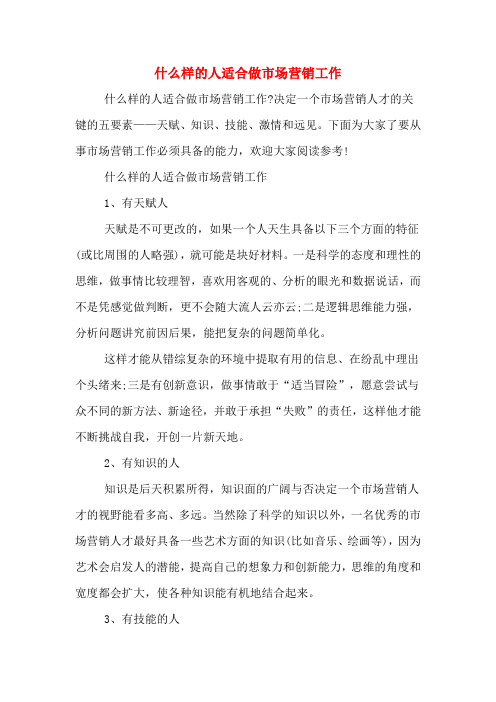 什么样的人适合做市场营销工作

什么样的人适合做市场营销工作?决定一个市场营销人才的关键的五要素——天赋、知识、技能、激情和远见。下面为大家了要从事市场营销工作必须具备的能力，欢迎大家阅读参考!

什么样的人适合做市场营销工作

1、有天赋人

天赋是不可更改的，如果一个人天生具备以下三个方面的特征(或比周围的人略强)，就可能是块好材料。一是科学的态度和理性的思维，做事情比较理智，喜欢用客观的、分析的眼光和数据说话，而不是凭感觉做判断，更不会随大流人云亦云;二是逻辑思维能力强，分析问题讲究前因后果，能把复杂的问题简单化。

这样才能从错综复杂的环境中提取有用的信息、在纷乱中理出个头绪来;三是有创新意识，做事情敢于“适当冒险”，愿意尝试与众不同的新方法、新途径，并敢于承担“失败”的责任，这样他才能不断挑战自我，开创一片新天地。

2、有知识的人

知识是后天积累所得，知识面的广阔与否决定一个市场营销人才的视野能看多高、多远。当然除了科学的知识以外，一名优秀的市场营销人才最好具备一些艺术方面的知识(比如音乐、绘画等)，因为艺术会启发人的潜能，提高自己的想象力和创新能力，思维的角度和宽度都会扩大，使各种知识能有机地结合起来。

3、有技能的人